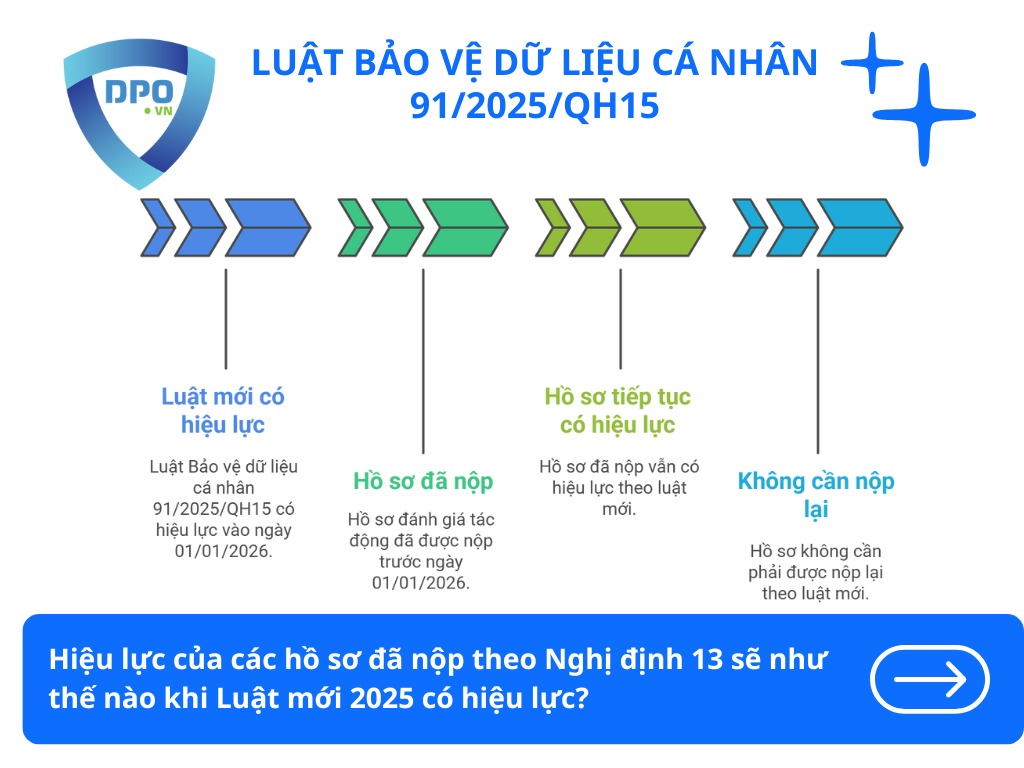 DPO
• VN

LUẬT BẢO VỆ DỮ LIỆU CÁ NHÂN 91/2025/QH15

Luật mới có hiệu lực

Luật Bảo vệ dữ liệu cá nhân 91/2025/QH15 có hiệu lực vào ngày 01/01/2026.

Hồ sơ đã nộp

Hồ sơ đánh giá tác động đã được nộp trước ngày 01/01/2026.

Hồ sơ tiếp tục có hiệu lực

Hồ sơ đã nộp vẫn có hiệu lực theo luật mới.

Không cần nộp lại

Hồ sơ không cần phải được nộp lại theo luật mới.

Hiệu lực của các hồ sơ đã nộp theo Nghị định 13 sẽ như thế nào khi Luật mới 2025 có hiệu lực?